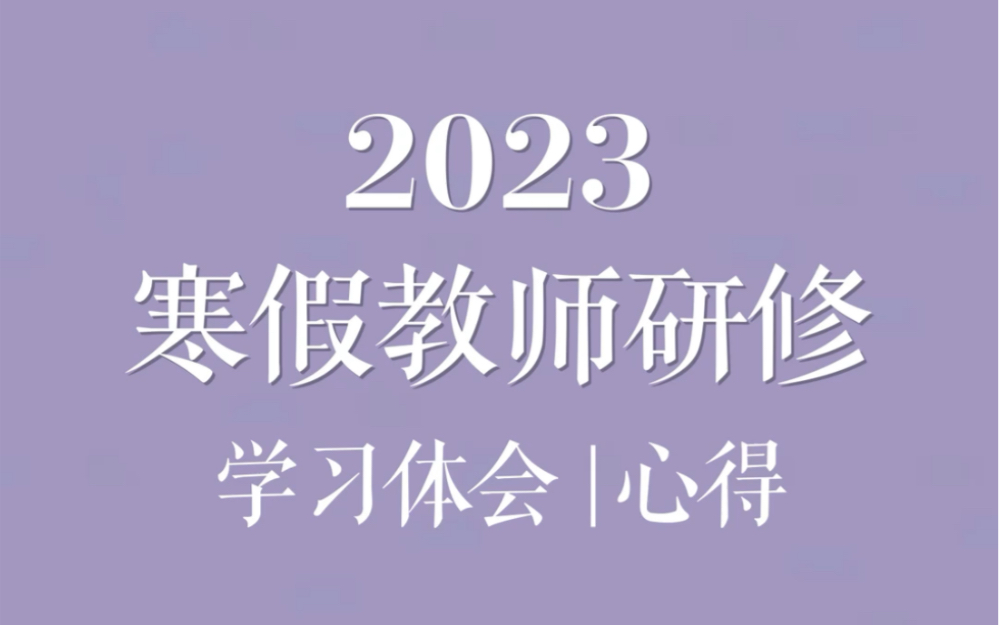 2023
寒假教师研修
学习体会 |心得